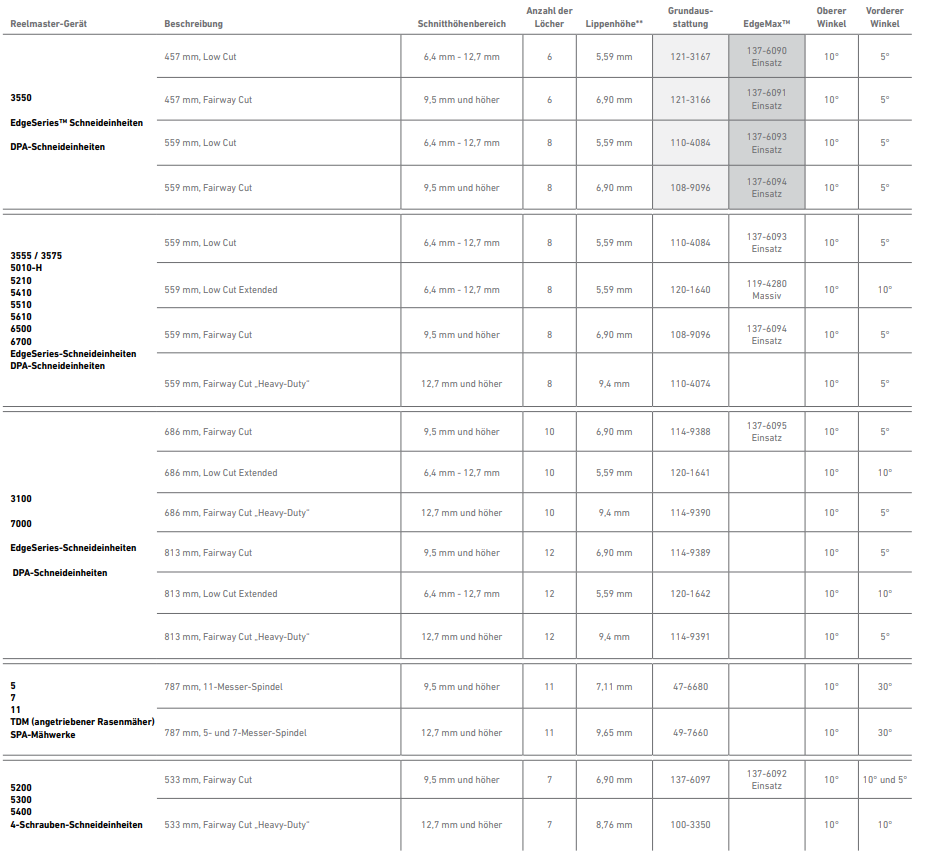 | Reelmaster-Gerät | Beschreibung | Schnitthöhenbereich | Anzahl der Löcher | Lippenhöhe** | Grundausstattung | EdgeMax™ | Oberer Winkel | Vorderer Winkel |
|---|---|---|---|---|---|---|---|---|
| 3550 EdgeSeries™ Schneideinheiten DPA-Schneideinheiten | 457 mm, Low Cut | 6,4 mm - 12,7 mm | 6 | 5,59 mm | 121-3167 | 137-6090 Einsatz | 10° | 5° |
| | 457 mm, Fairway Cut | 9,5 mm und höher | 6 | 6,90 mm | 121-3166 | 137-6091 Einsatz | 10° | 5° |
| | 559 mm, Low Cut | 6,4 mm - 12,7 mm | 8 | 5,59 mm | 110-4084 | 137-6093 Einsatz | 10° | 5° |
| | 559 mm, Fairway Cut | 9,5 mm und höher | 8 | 6,90 mm | 108-9096 | 137-6094 Einsatz | 10° | 5° |
| 3555 / 3575 5010-H 5210 5410 5510 5610 6500 6700 EdgeSeries-Schneideinheiten DPA-Schneideinheiten | 559 mm, Low Cut | 6,4 mm - 12,7 mm | 8 | 5,59 mm | 110-4084 | 137-6093 Einsatz | 10° | 5° |
| | 559 mm, Low Cut Extended | 6,4 mm - 12,7 mm | 8 | 5,59 mm | 120-1640 | 119-4280 Massiv | 10° | 10° |
| | 559 mm, Fairway Cut | 9,5 mm und höher | 8 | 6,90 mm | 108-9096 | 137-6094 Einsatz | 10° | 5° |
| | 559 mm, Fairway Cut „Heavy-Duty" | 12,7 mm und höher | 8 | 9,4 mm | 110-4074 | | 10° | 5° |
| 3100 7000 EdgeSeries-Schneideinheiten DPA-Schneideinheiten | 686 mm, Fairway Cut | 9,5 mm und höher | 10 | 6,90 mm | 114-9388 | 137-6095 Einsatz | 10° | 5° |
| | 686 mm, Low Cut Extended | 6,4 mm - 12,7 mm | 10 | 5,59 mm | 120-1641 | | 10° | 10° |
| | 686 mm, Fairway Cut „Heavy-Duty" | 12,7 mm und höher | 10 | 9,4 mm | 114-9390 | | 10° | 5° |
| | 813 mm, Fairway Cut | 9,5 mm und höher | 12 | 6,90 mm | 114-9389 | | 10° | 5° |
| | 813 mm, Low Cut Extended | 6,4 mm - 12,7 mm | 12 | 5,59 mm | 120-1642 | | 10° | 10° |
| | 813 mm, Fairway Cut „Heavy-Duty" | 12,7 mm und höher | 12 | 9,4 mm | 114-9391 | | 10° | 5° |
| 5 7 11 TDM (angetriebener Rasenmäher) SPA-Mähwerke | 787 mm, 11-Messer-Spindel | 9,5 mm und höher | 11 | 7,11 mm | 47-6680 | | 10° | 30° |
| | 787 mm, 5- und 7-Messer-Spindel | 12,7 mm und höher | 11 | 9,65 mm | 49-7660 | | 10° | 30° |
| 5200 5300 5400 4-Schrauben-Schneideinheiten | 533 mm, Fairway Cut | 9,5 mm und höher | 7 | 6,90 mm | 137-6097 | 137-6092 Einsatz | 10° | 10° und 5° |
| | 533 mm, Fairway Cut „Heavy-Duty" | 12,7 mm und höher | 7 | 8,76 mm | 100-3350 | | 10° | 10° |